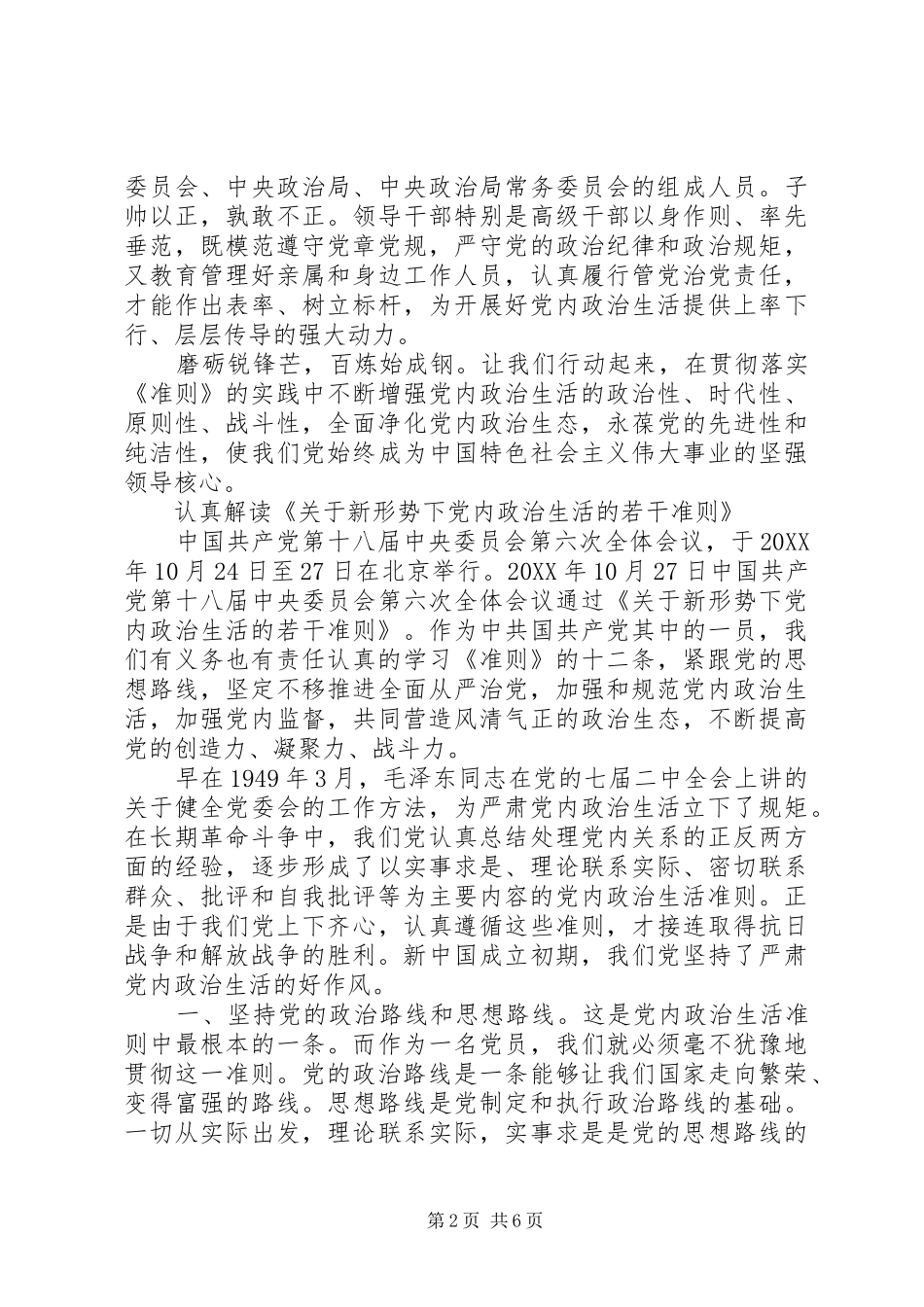 委员会、中央政治局、中央政治局常务委员会的组成人员。子帅以正，孰敢不正。领导干部特别是高级干部以身作则、率先垂范，既模范遵守党章党规，严守党的政治纪律和政治规矩，又教育管理好亲属和身边工作人员，认真履行管党治党责任，才能作出表率、树立标杆，为开展好党内政治生活提供上率下行、层层传导的强大动力。

磨砺锐锋芒，百炼始成钢。让我们行动起来，在贯彻落实《准则》的实践中不断增强党内政治生活的政治性、时代性、原则性、战斗性，全面净化党内政治生态，永葆党的先进性和纯洁性，使我们党始终成为中国特色社会主义伟大事业的坚强领导核心。

认真解读《关于新形势下党内政治生活的若干准则》

中国共产党第十八届中央委员会第六次全体会议，于20XX年10月24日至27日在北京举行。20XX年10月27日中国共产党第十八届中央委员会第六次全体会议通过《关于新形势下党内政治生活的若干准则》。作为中共国共产党其中的一员，我们有义务也有责任认真的学习《准则》的十二条，紧跟党的思想路线，坚定不移推进全面从严治党，加强和规范党内政治生活，加强党内监督，共同营造风清气正的政治生态，不断提高党的创造力、凝聚力、战斗力。

早在1949年3月，毛泽东同志在党的七届二中全会上讲的关于健全党委会的工作方法，为严肃党内政治生活立下了规矩。在长期革命斗争中，我们党认真总结处理党内关系的正反两方面的经验，逐步形成了以实事求是、理论联系实际、密切联系群众、批评和自我批评等为主要内容的党内政治生活准则。正是由于我们党上下齐心，认真遵循这些准则，才接连取得抗日战争和解放战争的胜利。新中国成立初期，我们党坚持了严肃党内政治生活的好作风。

一、坚持党的政治路线和思想路线。这是党内政治生活准则中最根本的一条。而作为一名党员，我们就必须毫不犹豫地贯彻这一准则。党的政治路线是一条能够让我们国家走向繁荣、变得富强的路线。思想路线是党制定和执行政治路线的基础。一切从实际出发，理论联系实际，实事求是是党的思想路线的

第2页 共6页